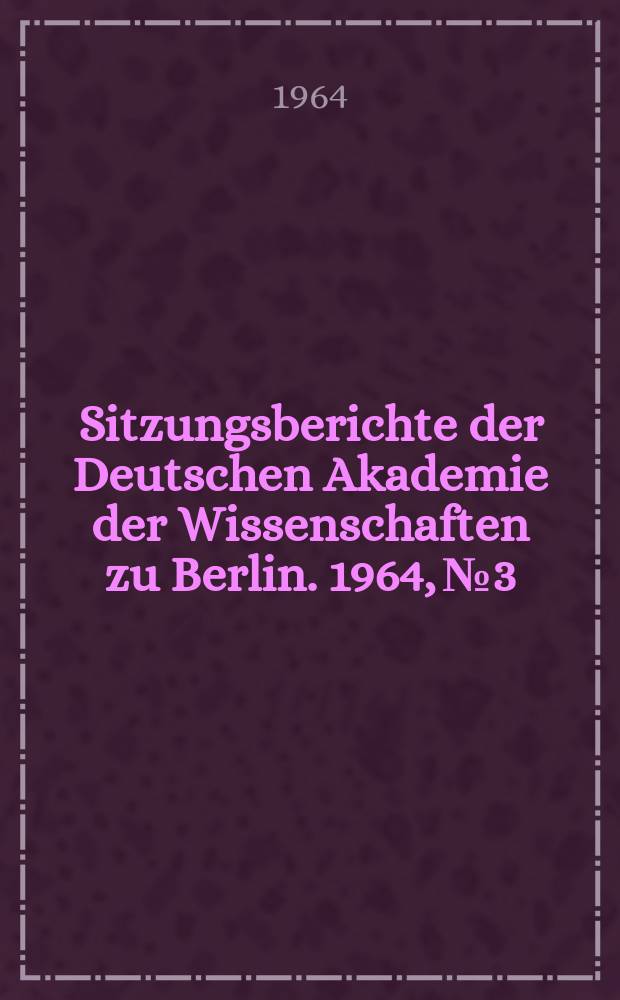 1964

Sitzungsberichte der Deutschen Akademie der Wissenschaften zu Berlin. 1964, № 3